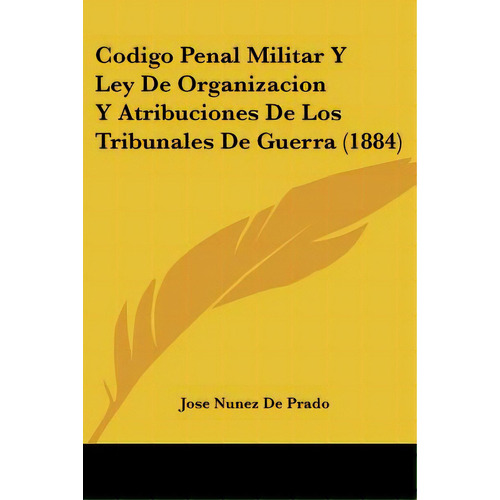 Codigo Penal Militar Y Ley De Organizacion Y Atribuciones De Los Tribunales De Guerra (1884)

Jose Nunez De Prado